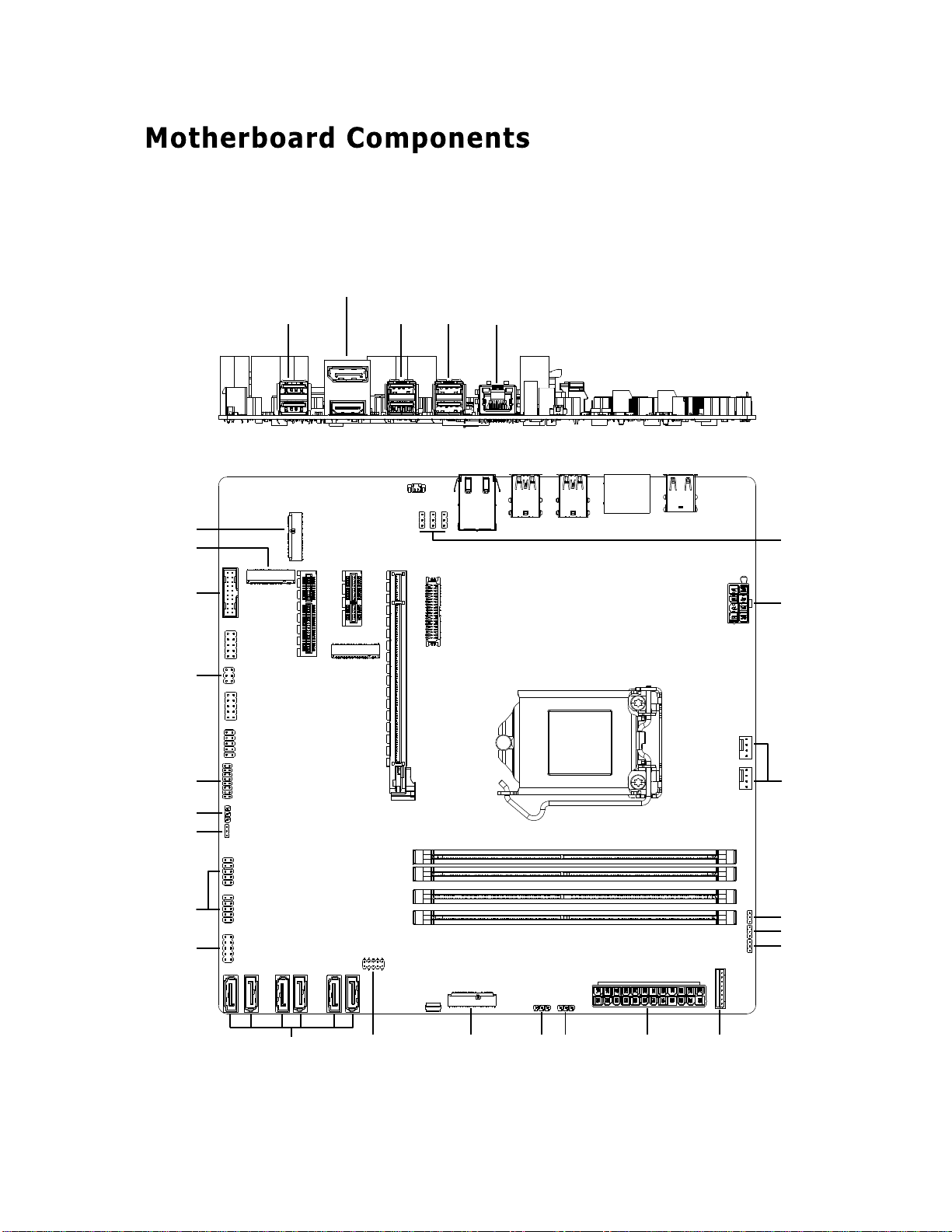 Motherboard Components